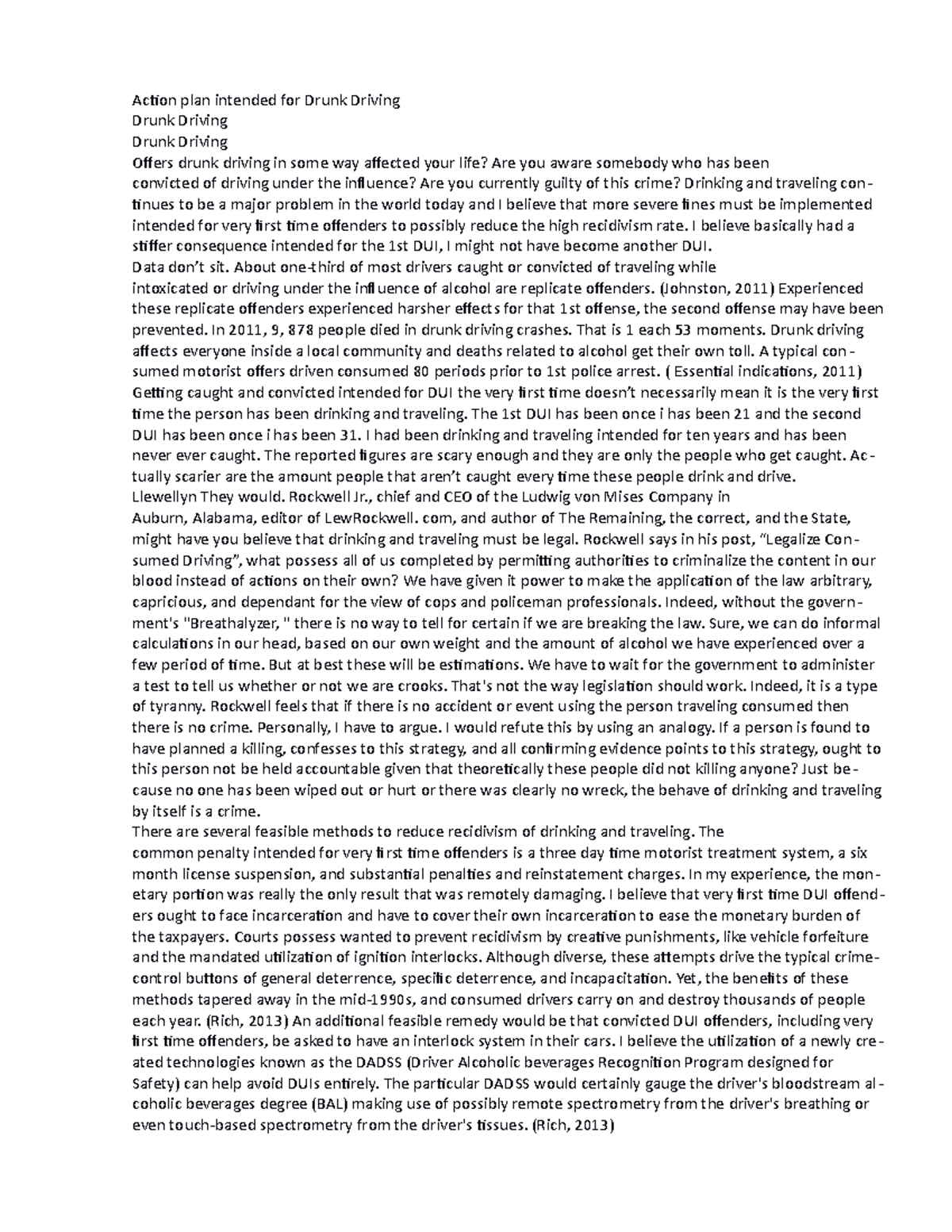 Action plan intended for Drunk Driving
Drunk Driving
Drunk Driving
Offers drunk driving in some way affected your life? Are you aware somebody who has been convicted of driving under the influence? Are you currently guilty of this crime? Drinking and traveling continues to be a major problem in the world today and I believe that more severe fines must be implemented intended for very first time offenders to possibly reduce the high recidivism rate. I believe basically had a stiffer consequence intended for the 1st DUI, I might not have become another DUI.
Data don't sit. About one-third of most drivers caught or convicted of traveling while intoxicated or driving under the influence of alcohol are replicate offenders. (Johnston, 2011) Experienced these replicate offenders experienced harsher effects for that 1st offense, the second offense may have been prevented. In 2011, 9, 878 people died in drunk driving crashes. That is 1 each 53 moments. Drunk driving affects everyone inside a local community and deaths related to alcohol get their own toll. A typical consumed motorist offers driven consumed 80 periods prior to 1st police arrest. ( Essential indications, 2011) Getting caught and convicted intended for DUI the very first time doesn't necessarily mean it is the very first time the person has been drinking and traveling. The 1st DUI has been once i has been 21 and the second DUI has been once i has been 31. I had been drinking and traveling intended for ten years and has been never ever caught. The reported figures are scary enough and they are only the people who get caught. Actually scarier are the amount people that aren't caught every time these people drink and drive.
Llewellyn They would. Rockwell Jr., chief and CEO of the Ludwig von Mises Company in Auburn, Alabama, editor of LewRockwell. com, and author of The Remaining, the correct, and the State, might have you believe that drinking and traveling must be legal. Rockwell says in his post, "Legalize Consumed Driving", what possess all of us completed by permitting authorities to criminalize the content in our blood instead of actions on their own? We have given it power to make the application of the law arbitrary, capricious, and dependant for the view of cops and policeman professionals. Indeed, without the government's "Breathalyzer, " there is no way to tell for certain if we are breaking the law. Sure, we can do informal calculations in our head, based on our own weight and the amount of alcohol we have experienced over a few period of time. But at best these will be estimations. We have to wait for the government to administer a test to tell us whether or not we are crooks. That's not the way legislation should work. Indeed, it is a type of tyranny. Rockwell feels that if there is no accident or event using the person traveling consumed then there is no crime. Personally, I have to argue. I would refute this by using an analogy. If a person is found to have planned a killing, confesses to this strategy, and all confirming evidence points to this strategy, ought to this person not be held accountable given that theoretically these people did not killing anyone? Just because no one has been wiped out or hurt or there was clearly no wreck, the behave of drinking and traveling by itself is a crime.
There are several feasible methods to reduce recidivism of drinking and traveling. The common penalty intended for very first time offenders is a three day time motorist treatment system, a six month license suspension, and substantial penalties and reinstatement charges. In my experience, the monetary portion was really the only result that was remotely damaging. I believe that very first time DUI offenders ought to face incarceration and have to cover their own incarceration to ease the monetary burden of the taxpayers. Courts possess wanted to prevent recidivism by creative punishments, like vehicle forfeiture and the mandated utilization of ignition interlocks. Although diverse, these attempts drive the typical crime-control buttons of general deterrence, specific deterrence, and incapacitation. Yet, the benefits of these methods tapered away in the mid-1990s, and consumed drivers carry on and destroy thousands of people each year. (Rich, 2013) An additional feasible remedy would be that convicted DUI offenders, including very first time offenders, be asked to have an interlock system in their cars. I believe the utilization of a newly created technologies known as the DADSS (Driver Alcoholic beverages Recognition Program designed for Safety) can help avoid DUIs entirely. The particular DADSS would certainly gauge the driver's bloodstream alcoholic beverages degree (BAL) making use of possibly remote spectrometry from the driver's breathing or even touch-based spectrometry from the driver's tissues. (Rich, 2013)